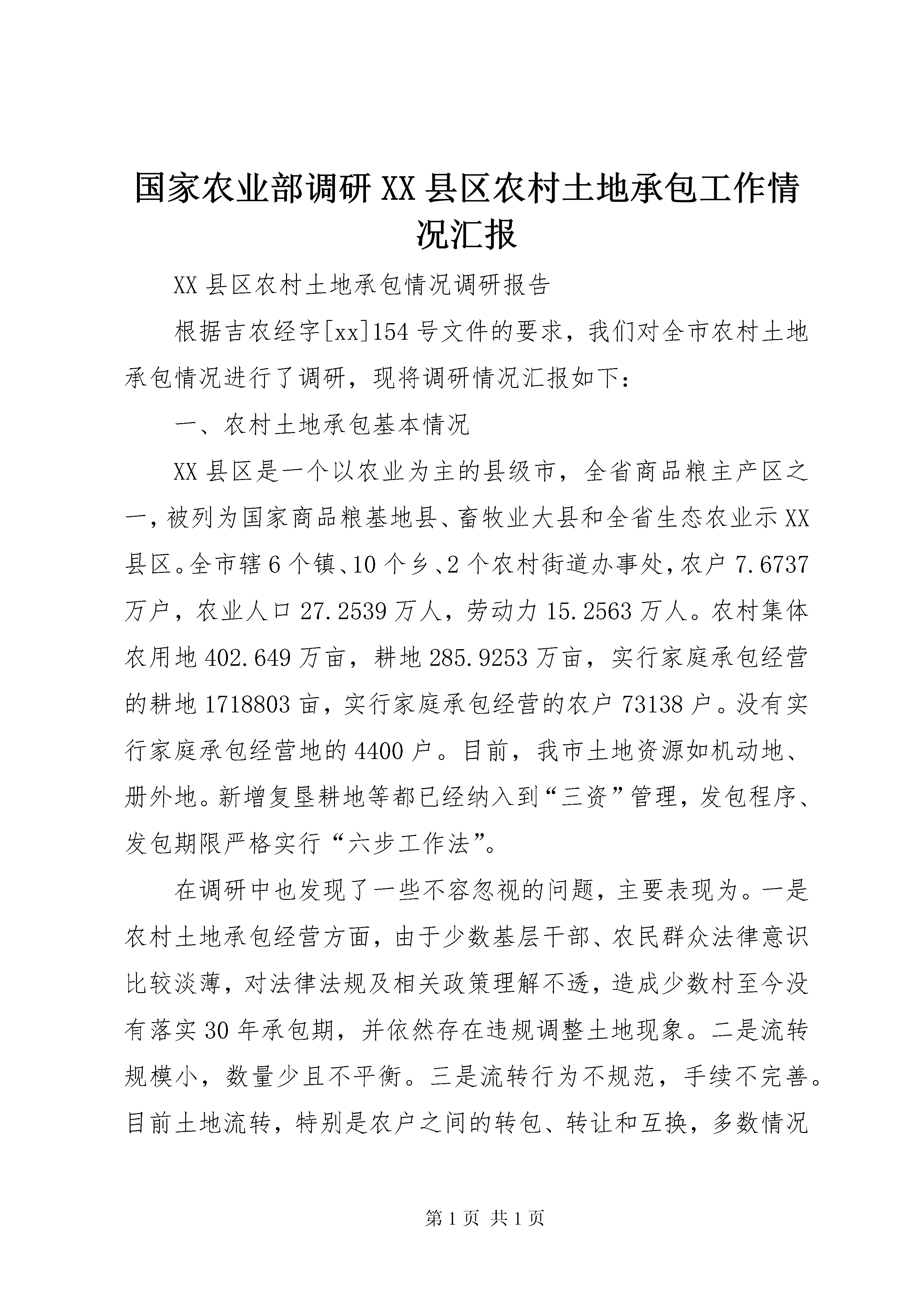 国家农业部调研XX县区农村土地承包工作情况汇报

XX县区农村土地承包情况调研报告

根据吉农经字[xx]154号文件的要求，我们对全市农村土地承包情况进行了调研，现将调研情况汇报如下：

一、农村土地承包基本情况

XX县区是一个以农业为主的县级市，全省商品粮主产区之一，被列为国家商品粮基地县、畜牧业大县和全省生态农业示XX县区。全市辖6个镇、10个乡、2个农村街道办事处，农户7.6737万户，农业人口27.2539万人，劳动力15.2563万人。农村集体农用地402.649万亩，耕地285.9253万亩，实行家庭承包经营的耕地1718803亩，实行家庭承包经营的农户73138户。没有实行家庭承包经营地的4400户。目前，我市土地资源如机动地、册外地。新增复垦耕地等都已经纳入到“三资”管理，发包程序、发包期限严格实行“六步工作法”。

在调研中也发现了一些不容忽视的问题，主要表现为。一是农村土地承包经营方面，由于少数基层干部、农民群众法律意识比较淡薄，对法律法规及相关政策理解不透，造成少数村至今没有落实30年承包期，并依然存在违规调整土地现象。二是流转规模小，数量少且不平衡。三是流转行为不规范，手续不完善。目前土地流转，特别是农户之间的转包、转让和互换，多数情况

第1页 共1页